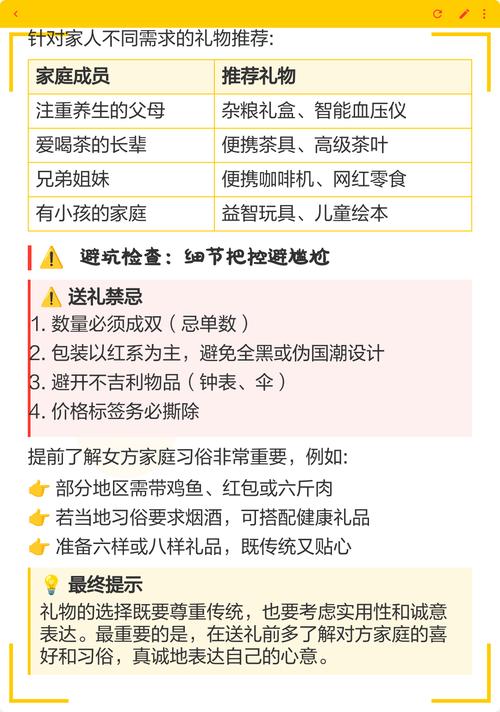 针对家人不同需求的礼物推荐:

| 家庭成员 | 推荐礼物 |
|---|---|
| 注重养生的父母 | 杂粮礼盒、智能血压仪 |
| 爱喝茶的长辈 | 便携茶具、高级茶叶 |
| 兄弟姐妹 | 便携咖啡机、网红零食 |
| 有小孩的家庭 | 益智玩具、儿童绘本 |

⚠️ 避坑检查：细节把控避尴尬

⚠️ 送礼禁忌
1. 数量必须成双（忌单数）
2. 包装以红系为主，避免全黑或伪国潮设计
3. 避开不吉利物品（钟表、伞）
4. 价格标签务必撕除

提前了解女方家庭习俗非常重要，例如:
👉 部分地区需带鸡鱼、红包或六斤肉
👉 若当地习俗要求烟酒，可搭配健康礼品
👉 准备六样或八样礼品，既传统又贴心

💡 最终提示
礼物的选择既要尊重传统，也要考虑实用性和诚意表达。最重要的是，在送礼前多了解对方家庭的喜好和习俗，真诚地表达自己的心意。